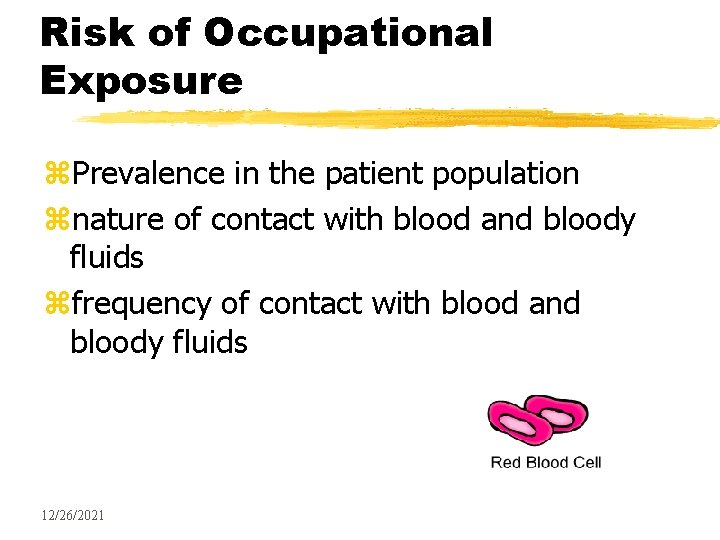 Risk of Occupational Exposure

⌘Prevalence in the patient population
⌘nature of contact with blood and bloody fluids
⌘frequency of contact with blood and bloody fluids

Red Blood Cell

12/26/2021